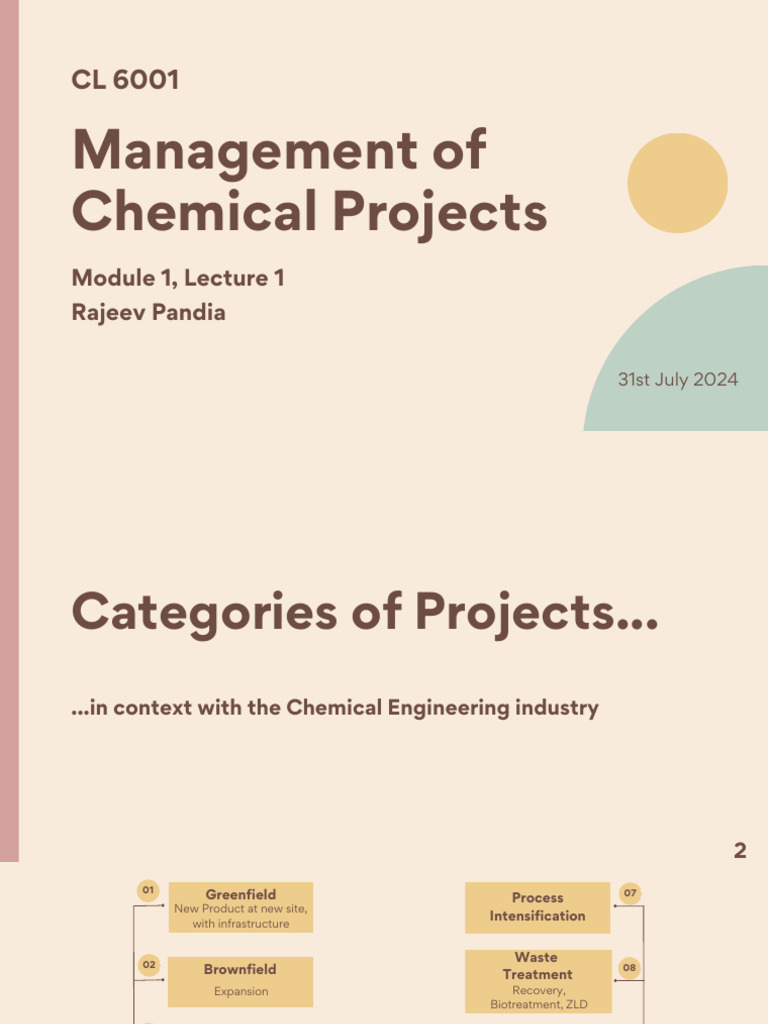 CL 6001

Management of Chemical Projects

Module 1, Lecture 1
Rajeev Pandia

31st July 2024

Categories of Projects...

...in context with the Chemical Engineering industry

2

01
Greenfield
New Product at new site, with infrastructure

02
Brownfield
Expansion

Process Intensification
07

Waste Treatment
Recovery, Biotreatment, ZLD
08